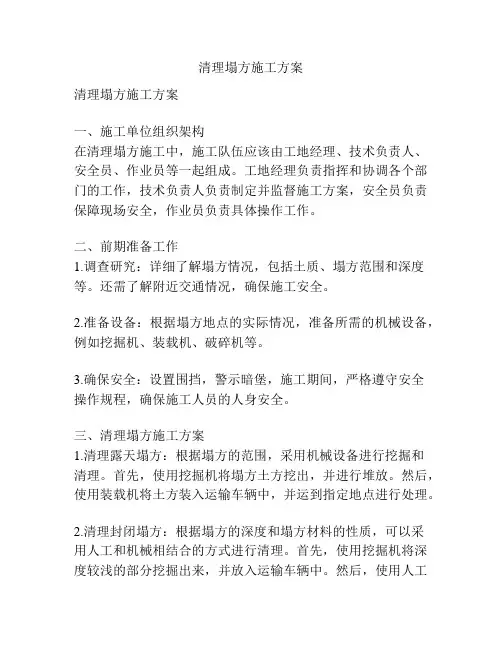 清理塌方施工方案

清理塌方施工方案

一、施工单位组织架构
在清理塌方施工中，施工队伍应该由工地经理、技术负责人、安全员、作业员等一起组成。工地经理负责指挥和协调各个部门的工作，技术负责人负责制定并监督施工方案，安全员负责保障现场安全，作业员负责具体操作工作。

二、前期准备工作
1.调查研究：详细了解塌方情况，包括土质、塌方范围和深度等。还需了解附近交通情况，确保施工安全。

2.准备设备：根据塌方地点的实际情况，准备所需的机械设备，例如挖掘机、装载机、破碎机等。

3.确保安全：设置围挡，警示暗堡，施工期间，严格遵守安全操作规程，确保施工人员的人身安全。

三、清理塌方施工方案
1.清理露天塌方：根据塌方的范围，采用机械设备进行挖掘和清理。首先，使用挖掘机将塌方土方挖出，并进行堆放。然后，使用装载机将土方装入运输车辆中，并运到指定地点进行处理。

2.清理封闭塌方：根据塌方的深度和塌方材料的性质，可以采用人工和机械相结合的方式进行清理。首先，使用挖掘机将深度较浅的部分挖掘出来，并放入运输车辆中。然后，使用人工